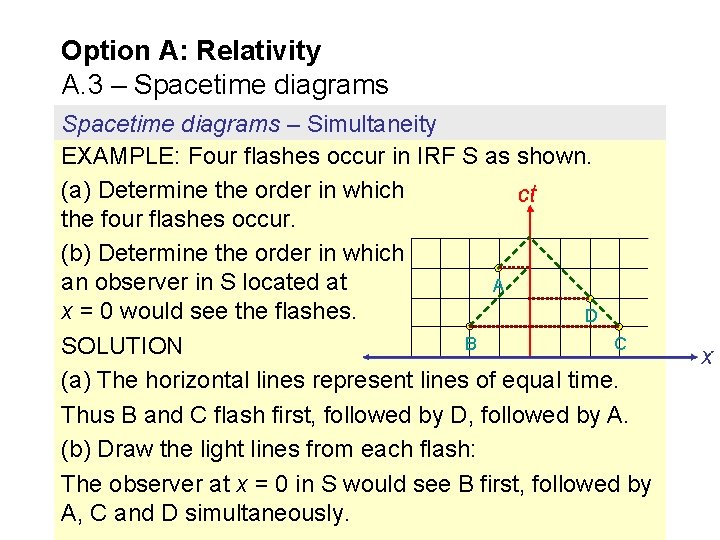 Option A: Relativity
A.3 – Spacetime diagrams

Spacetime diagrams – Simultaneity

EXAMPLE: Four flashes occur in IRF S as shown.

(a) Determine the order in which the four flashes occur.

(b) Determine the order in which an observer in S located at $x = 0$ would see the flashes.

$ct$

A

D

B

C

$x$

SOLUTION

(a) The horizontal lines represent lines of equal time.

Thus B and C flash first, followed by D, followed by A.

(b) Draw the light lines from each flash:

The observer at $x = 0$ in S would see B first, followed by A, C and D simultaneously.